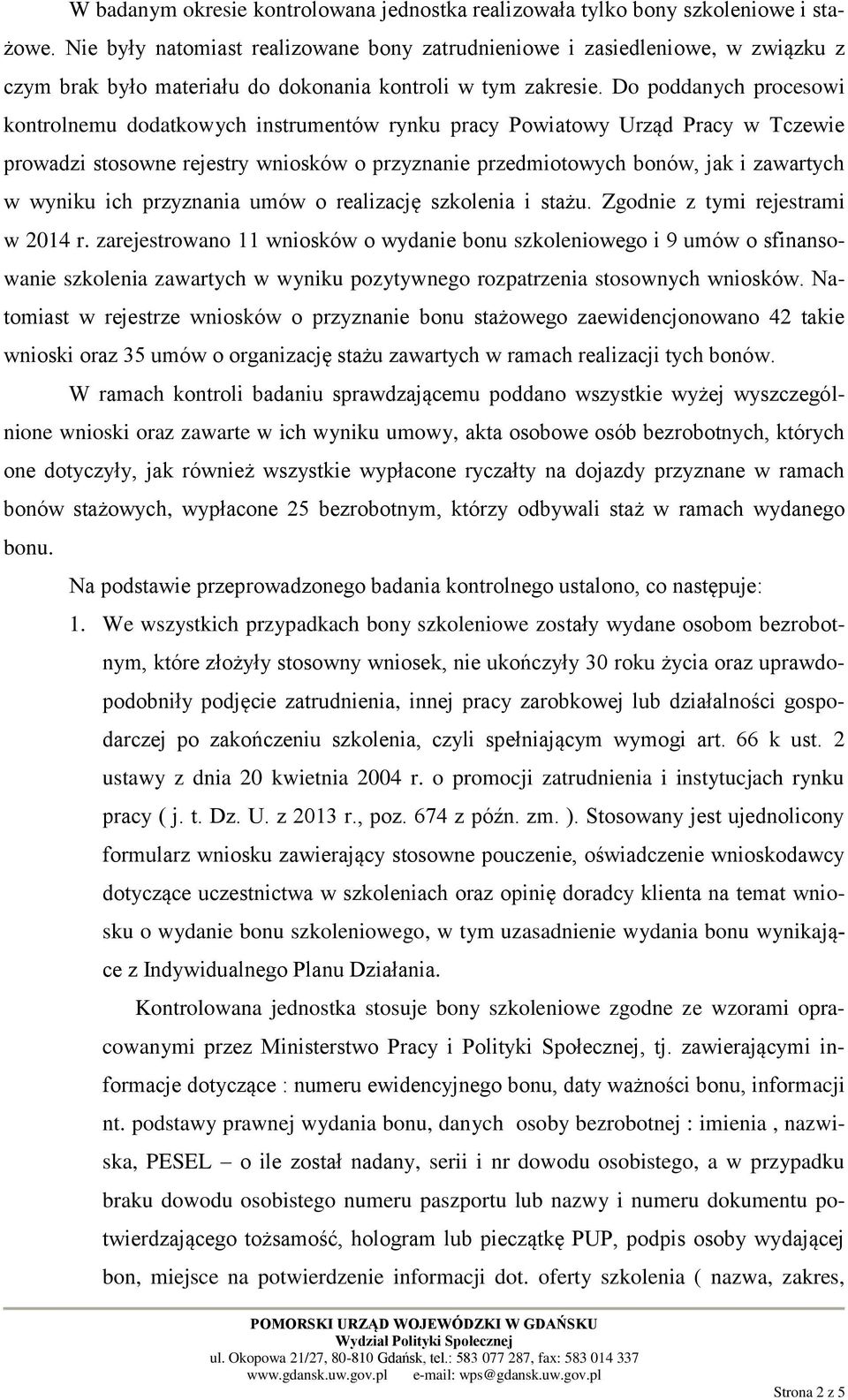 W badanym okresie kontrolowana jednostka realizowała tylko bony szkoleniowe i stażowe. Nie były natomiast realizowane bony zatrudnieniowe i zasiedleniowe, w związku z czym brak było materiału do dokonania kontroli w tym zakresie. Do poddanych procesowi kontrolnemu dodatkowych instrumentów rynku pracy Powiatowy Urząd Pracy w Tczewie prowadzi stosowne rejestry wniosków o przyznanie przedmiotowych bonów, jak i zawartych w wyniku ich przyznania umów o realizację szkolenia i stażu. Zgodnie z tymi rejestrami w 2014 r. zarejestrowano 11 wniosków o wydanie bonu szkoleniowego i 9 umów o sfinansowanie szkolenia zawartych w wyniku pozytywnego rozpatrzenia stosownych wniosków. Natomiast w rejestrze wniosków o przyznanie bonu stażowego zaewidencjonowano 42 takie wnioski oraz 35 umów o organizację stażu zawartych w ramach realizacji tych bonów.

W ramach kontroli badaniu sprawdzającemu poddano wszystkie wyżej wyszczególnione wnioski oraz zawarte w ich wyniku umowy, akta osobowe osób bezrobotnych, których one dotyczyły, jak również wszystkie wypłacone ryczałty na dojazdy przyznane w ramach bonów stażowych, wypłacone 25 bezrobotnym, którzy odbywali staż w ramach wydanego bonu.

Na podstawie przeprowadzonego badania kontrolnego ustalono, co następuje:

1. We wszystkich przypadkach bony szkoleniowe zostały wydane osobom bezrobotnym, które złożyły stosowny wniosek, nie ukończyły 30 roku życia oraz uprawdopodobniły podjęcie zatrudnienia, innej pracy zarobkowej lub działalności gospodarczej po zakończeniu szkolenia, czyli spełniającym wymogi art. 66 k ust. 2 ustawy z dnia 20 kwietnia 2004 r. o promocji zatrudnienia i instytucjach rynku pracy ( j. t. Dz. U. z 2013 r., poz. 674 z późn. zm. ). Stosowany jest ujednolicony formularz wniosku zawierający stosowne pouczenie, oświadczenie wnioskodawcy dotyczące uczestnictwa w szkoleniach oraz opinię doradcy klienta na temat wniosku o wydanie bonu szkoleniowego, w tym uzasadnienie wydania bonu wynikające z Indywidualnego Planu Działania.

Kontrolowana jednostka stosuje bony szkoleniowe zgodne ze wzorami opracowanymi przez Ministerstwo Pracy i Polityki Społecznej, tj. zawierającymi informacje dotyczące : numeru ewidencyjnego bonu, daty ważności bonu, informacji nt. podstawy prawnej wydania bonu, danych osoby bezrobotnej : imienia , nazwiska, PESEL – o ile został nadany, serii i nr dowodu osobistego, a w przypadku braku dowodu osobistego numeru paszportu lub nazwy i numeru dokumentu potwierdzającego tożsamość, hologram lub pieczątkę PUP, podpis osoby wydającej bon, miejsce na potwierdzenie informacji dot. oferty szkolenia ( nazwa, zakres,

POMORSKI URZĄD WOJEWÓDZKI W GDAŃSKU
Wydział Polityki Społecznej
ul. Okopowa 21/27, 80-810 Gdańsk, tel.: 583 077 287, fax: 583 014 337
www.gdansk.uw.gov.pl e-mail: wps@gdansk.uw.gov.pl

Strona 2 z 5